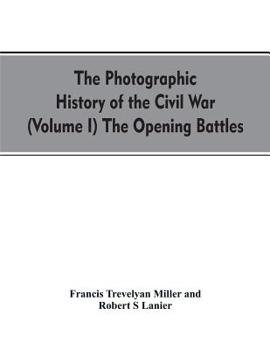 The Photographic History of the Civil War (Volume I) The Opening Battles

Francis Trevelyan Miller and Robert S Lanier